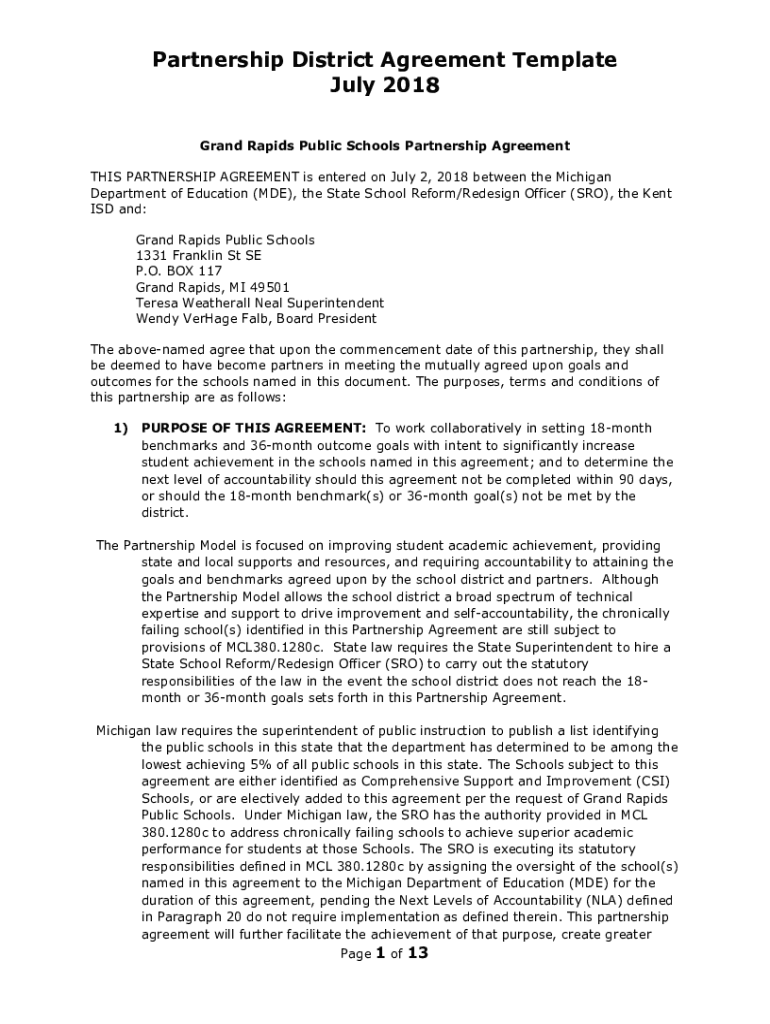 Partnership District Agreement Template
July 2018

Grand Rapids Public Schools Partnership Agreement

THIS PARTNERSHIP AGREEMENT is entered on July 2, 2018 between the Michigan Department of Education (MDE), the State School Reform/Redesign Officer (SRO), the Kent ISD and:

Grand Rapids Public Schools
1331 Franklin St SE
P.O. BOX 117
Grand Rapids, MI 49501
Teresa Weatherall Neal Superintendent
Wendy VerHage Falb, Board President

The above-named agree that upon the commencement date of this partnership, they shall be deemed to have become partners in meeting the mutually agreed upon goals and outcomes for the schools named in this document. The purposes, terms and conditions of this partnership are as follows:

1) PURPOSE OF THIS AGREEMENT: To work collaboratively in setting 18-month benchmarks and 36-month outcome goals with intent to significantly increase student achievement in the schools named in this agreement; and to determine the next level of accountability should this agreement not be completed within 90 days, or should the 18-month benchmark(s) or 36-month goal(s) not be met by the district.

The Partnership Model is focused on improving student academic achievement, providing state and local supports and resources, and requiring accountability to attaining the goals and benchmarks agreed upon by the school district and partners. Although the Partnership Model allows the school district a broad spectrum of technical expertise and support to drive improvement and self-accountability, the chronically failing school(s) identified in this Partnership Agreement are still subject to provisions of MCL380.1280c. State law requires the State Superintendent to hire a State School Reform/Redesign Officer (SRO) to carry out the statutory responsibilities of the law in the event the school district does not reach the 18-month or 36-month goals sets forth in this Partnership Agreement.

Michigan law requires the superintendent of public instruction to publish a list identifying the public schools in this state that the department has determined to be among the lowest achieving 5% of all public schools in this state. The Schools subject to this agreement are either identified as Comprehensive Support and Improvement (CSI) Schools, or are electively added to this agreement per the request of Grand Rapids Public Schools. Under Michigan law, the SRO has the authority provided in MCL 380.1280c to address chronically failing schools to achieve superior academic performance for students at those Schools. The SRO is executing its statutory responsibilities defined in MCL 380.1280c by assigning the oversight of the school(s) named in this agreement to the Michigan Department of Education (MDE) for the duration of this agreement, pending the Next Levels of Accountability (NLA) defined in Paragraph 20 do not require implementation as defined therein. This partnership agreement will further facilitate the achievement of that purpose, create greater

Page 1 of 13